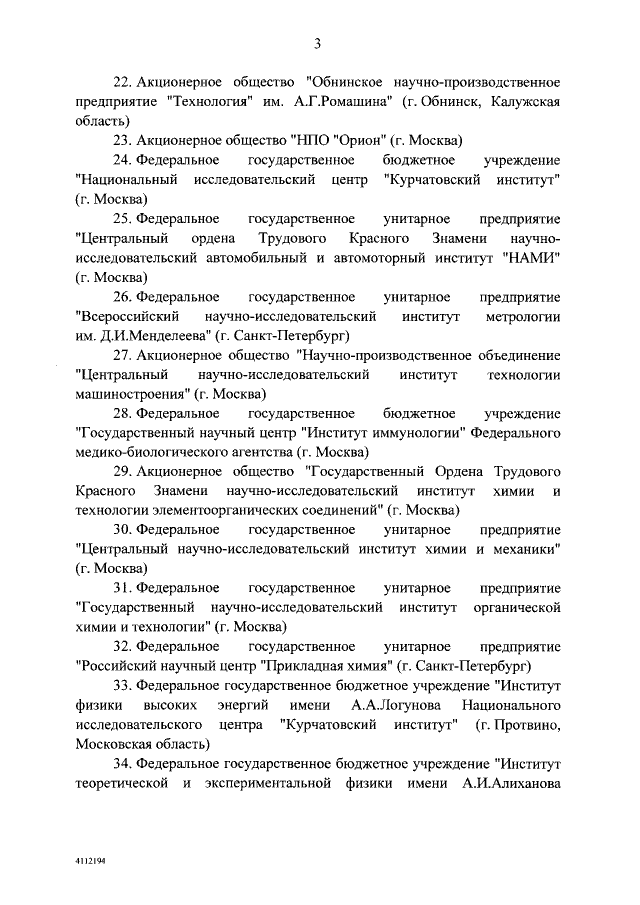 3

22. Акционерное общество "Обнинское научно-производственное предприятие "Технология" им. А.Г.Ромашина" (г. Обнинск, Калужская область)

23. Акционерное общество "НПО "Орион" (г. Москва)

24. Федеральное государственное бюджетное учреждение "Национальный исследовательский центр "Курчатовский институт" (г. Москва)

25. Федеральное государственное унитарное предприятие "Центральный ордена Трудового Красного Знамени научно-исследовательский автомобильный и автомоторный институт "НАМИ" (г. Москва)

26. Федеральное государственное унитарное предприятие "Всероссийский научно-исследовательский институт метрологии им. Д.И.Менделеева" (г. Санкт-Петербург)

27. Акционерное общество "Научно-производственное объединение "Центральный научно-исследовательский институт технологии машиностроения" (г. Москва)

28. Федеральное государственное бюджетное учреждение "Государственный научный центр "Институт иммунологии" Федерального медико-биологического агентства (г. Москва)

29. Акционерное общество "Государственный Ордена Трудового Красного Знамени научно-исследовательский институт химии и технологии элементоорганических соединений" (г. Москва)

30. Федеральное государственное унитарное предприятие "Центральный научно-исследовательский институт химии и механики" (г. Москва)

31. Федеральное государственное унитарное предприятие "Государственный научно-исследовательский институт органической химии и технологии" (г. Москва)

32. Федеральное государственное унитарное предприятие "Российский научный центр "Прикладная химия" (г. Санкт-Петербург)

33. Федеральное государственное бюджетное учреждение "Институт физики высоких энергий имени А.А.Логунова Национального исследовательского центра "Курчатовский институт" (г. Протвино, Московская область)

34. Федеральное государственное бюджетное учреждение "Институт теоретической и экспериментальной физики имени А.И.Алиханова

4112194